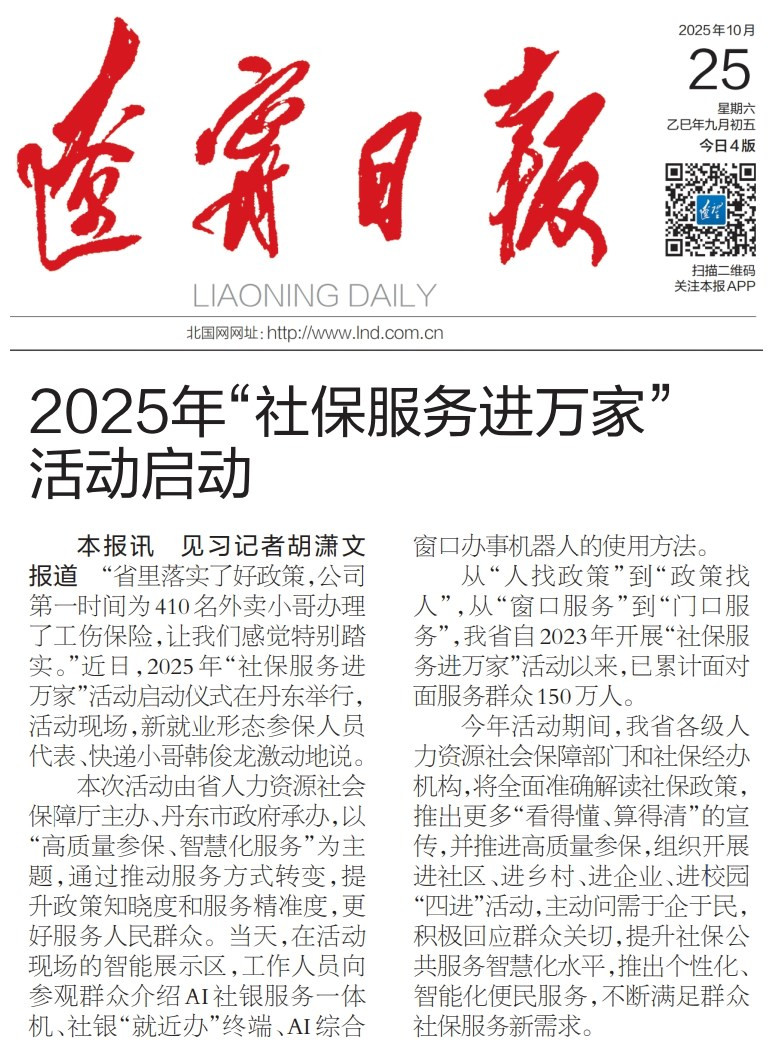 遼寧日報

LIAONING DAILY

2025年10月
25
星期六
乙巳年九月初五
今日4版

扫描二维码
关注本报APP

北国网网址：http://www.lnd.com.cn

2025年“社保服务进万家”活动启动

本报讯 见习记者胡潇文报道 “省里落实了好政策，公司第一时间为410名外卖小哥办理了工伤保险，让我们感觉特别踏实。”近日，2025年“社保服务进万家”活动启动仪式在丹东举行，活动现场，新就业形态参保人员代表、快递小哥韩俊龙激动地说。

本次活动由省人力资源社会保障厅主办、丹东市政府承办，以“高质量参保、智慧化服务”为主题，通过推动服务方式转变，提升政策知晓度和服务精准度，更好服务人民群众。当天，在活动现场的智能展示区，工作人员向参观群众介绍AI社银服务一体机、社银“就近办”终端、AI综合窗口办事机器人的使用方法。

从“人找政策”到“政策找人”，从“窗口服务”到“门口服务”，我省自2023年开展“社保服务进万家”活动以来，已累计面对面服务群众150万人。

今年活动期间，我省各级人力资源社会保障部门和社保经办机构，将全面准确解读社保政策，推出更多“看得懂、算得清”的宣传，并推进高质量参保，组织开展进社区、进乡村、进企业、进校园“四进”活动，主动问需于企于民，积极回应群众关切，提升社保公共服务智慧化水平，推出个性化、智能化便民服务，不断满足群众社保服务新需求。